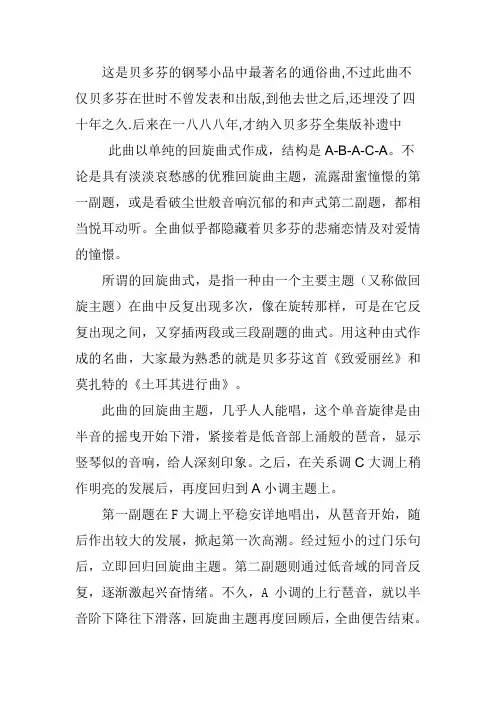 这是贝多芬的钢琴小品中最著名的通俗曲,不过此曲不仅贝多芬在世时不曾发表和出版,到他去世之后,还埋没了四十年之久.后来在一八八八年,才纳入贝多芬全集版补遗中

此曲以单纯的回旋曲式作成，结构是 A-B-A-C-A。不论是具有淡淡哀愁感的优雅回旋曲主题，流露甜蜜憧憬的第一副题，或是看破尘世般音响沉郁的和声式第二副题，都相当悦耳动听。全曲似乎都隐藏着贝多芬的悲痛恋情及对爱情的憧憬。

所谓的回旋曲式，是指一种由一个主要主题（又称做回旋主题）在曲中反复出现多次，像在旋转那样，可是在它反复出现之间，又穿插两段或三段副题的曲式。用这种由式作成的名曲，大家最为熟悉的就是贝多芬这首《致爱丽丝》和莫扎特的《土耳其进行曲》。

此曲的回旋曲主题，几乎人人能唱，这个单音旋律是由半音的摇曳开始下滑，紧接着是低音部上涌般的琶音，显示竖琴似的音响，给人深刻印象。之后，在关系调 C 大调上稍作明亮的发展后，再度回归到 A 小调主题上。

第一副题在 F 大调上平稳安详地唱出，从琶音开始，随后作出较大的发展，掀起第一次高潮。经过短小的过门乐句后，立即回归回旋曲主题。第二副题则通过低音域的同音反复，逐渐激起兴奋情绪。不久，A 小调的上行琶音，就以半音阶下降往下滑落，回旋曲主题再度回顾后，全曲便告结束。